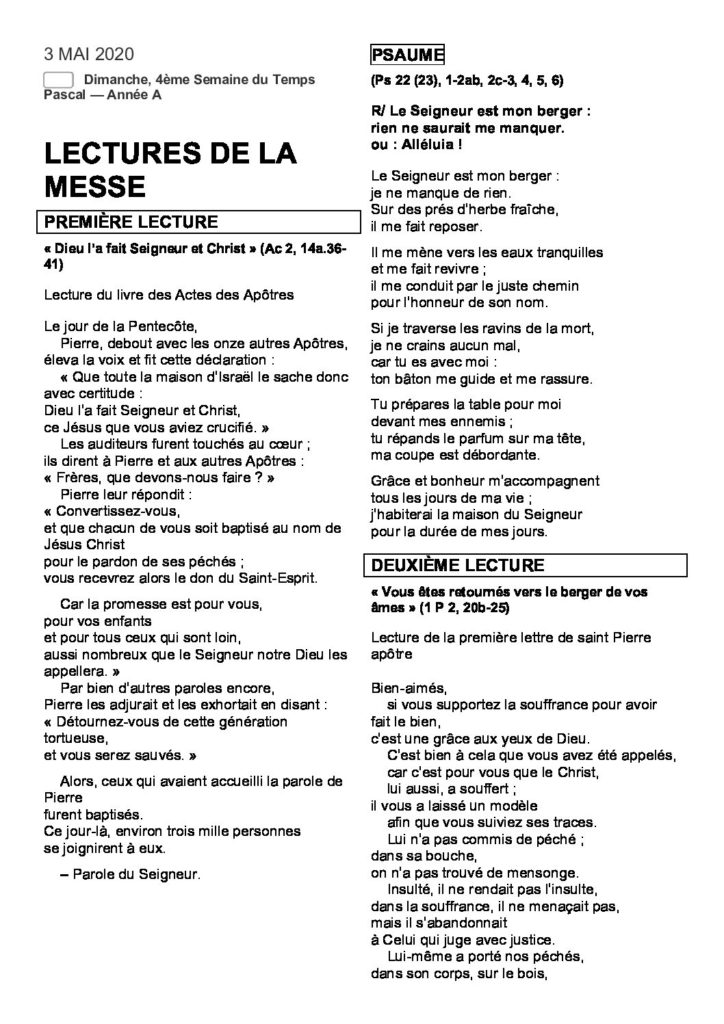 3 MAI 2020

Dimanche, 4ème Semaine du Temps Pascal — Année A

LECTURES DE LA MESSE

PREMIÈRE LECTURE

« Dieu l'a fait Seigneur et Christ » (Ac 2, 14a.36-41)

Lecture du livre des Actes des Apôtres

Le jour de la Pentecôte,
Pierre, debout avec les onze autres Apôtres, éleva la voix et fit cette déclaration :
« Que toute la maison d'Israël le sache donc avec certitude :
Dieu l'a fait Seigneur et Christ,
ce Jésus que vous aviez crucifié. »
Les auditeurs furent touchés au cœur ;
ils dirent à Pierre et aux autres Apôtres :
« Frères, que devons-nous faire ? »
Pierre leur répondit :
« Convertissez-vous,
et que chacun de vous soit baptisé au nom de Jésus Christ
pour le pardon de ses péchés ;
vous recevrez alors le don du Saint-Esprit.

Car la promesse est pour vous,
pour vos enfants
et pour tous ceux qui sont loin,
aussi nombreux que le Seigneur notre Dieu les appellera. »
Par bien d'autres paroles encore,
Pierre les adjurait et les exhortait en disant :
« Détournez-vous de cette génération tortueuse,
et vous serez sauvés. »

Alors, ceux qui avaient accueilli la parole de Pierre
furent baptisés.
Ce jour-là, environ trois mille personnes
se joignirent à eux.

– Parole du Seigneur.

PSAUME

(Ps 22 (23), 1-2ab, 2c-3, 4, 5, 6)

R/ Le Seigneur est mon berger :
rien ne saurait me manquer.
ou : Alléluia !

Le Seigneur est mon berger :
je ne manque de rien.
Sur des prés d'herbe fraîche,
il me fait reposer.

Il me mène vers les eaux tranquilles
et me fait revivre ;
il me conduit par le juste chemin
pour l'honneur de son nom.

Si je traverse les ravins de la mort,
je ne crains aucun mal,
car tu es avec moi :
ton bâton me guide et me rassure.

Tu prépares la table pour moi
devant mes ennemis ;
tu répands le parfum sur ma tête,
ma coupe est débordante.

Grâce et bonheur m'accompagnent
tous les jours de ma vie ;
j'habiterai la maison du Seigneur
pour la durée de mes jours.

DEUXIÈME LECTURE

« Vous êtes retournés vers le berger de vos âmes » (1 P 2, 20b-25)

Lecture de la première lettre de saint Pierre apôtre

Bien-aimés,
si vous supportez la souffrance pour avoir fait le bien,
c'est une grâce aux yeux de Dieu.
C'est bien à cela que vous avez été appelés,
car c'est pour vous que le Christ,
lui aussi, a souffert ;
il vous a laissé un modèle
afin que vous suiviez ses traces.
Lui n'a pas commis de péché ;
dans sa bouche,
on n'a pas trouvé de mensonge.
Insulté, il ne rendait pas l'insulte,
dans la souffrance, il ne menaçait pas,
mais il s'abandonnait
à Celui qui juge avec justice.
Lui-même a porté nos péchés,
dans son corps, sur le bois,